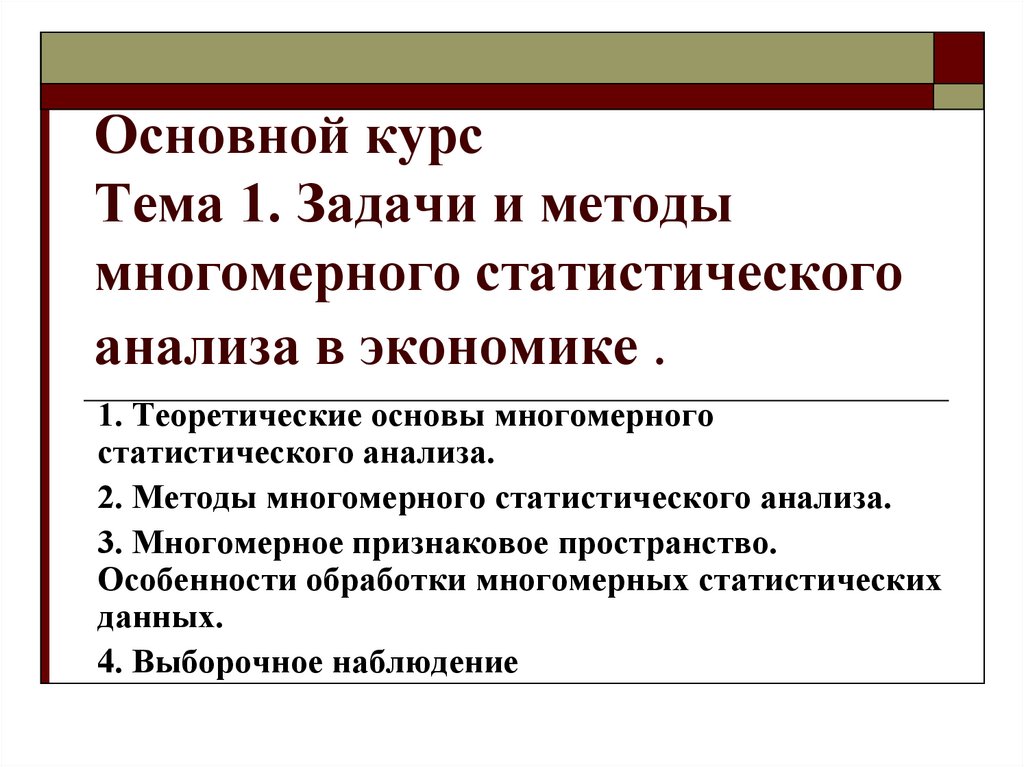 Основной курс
Тема 1. Задачи и методы многомерного статистического анализа в экономике .

1. Теоретические основы многомерного статистического анализа.

2. Методы многомерного статистического анализа.

3. Многомерное признаковое пространство. Особенности обработки многомерных статистических данных.

4. Выборочное наблюдение